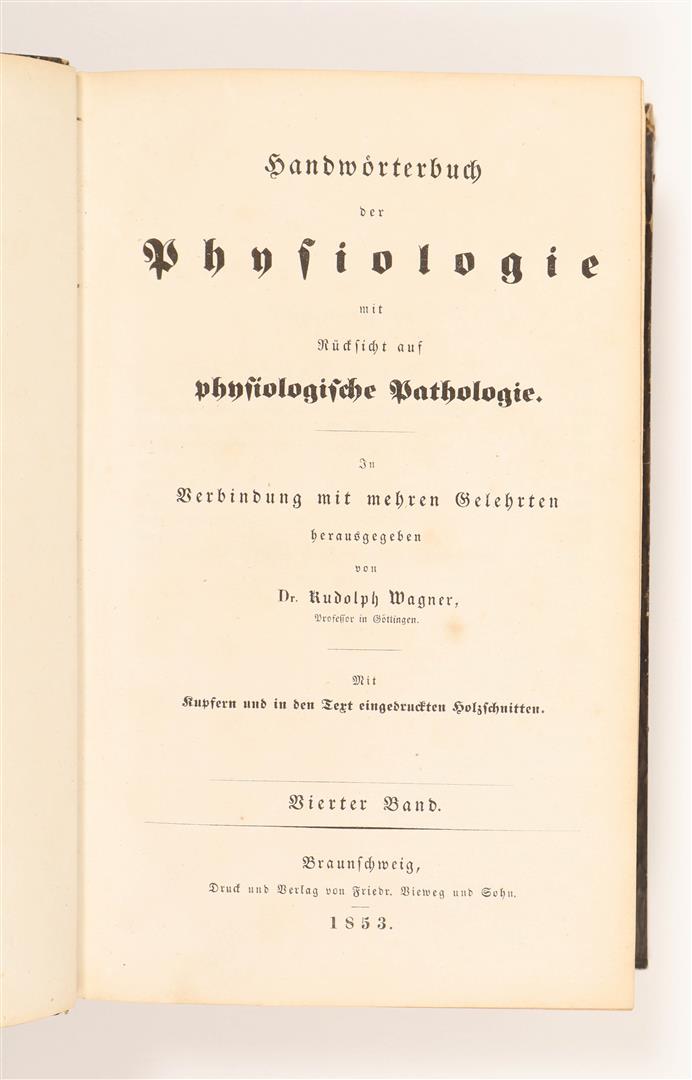 Handwörterbuch

der

Physiologie

mit

Rücksicht auf

physiologische Pathologie.

In

Verbindung mit mehren Gelehrten

herausgegeben

von

Dr. Rudolph Wagner,

Professor in Göttingen.

Mit

Kupfern und in den Text eingedruckten Holzschnitten.

Vierter Band.

Braunschweig,

Druck und Verlag von Friedr. Vieweg und Sohn.

1853.